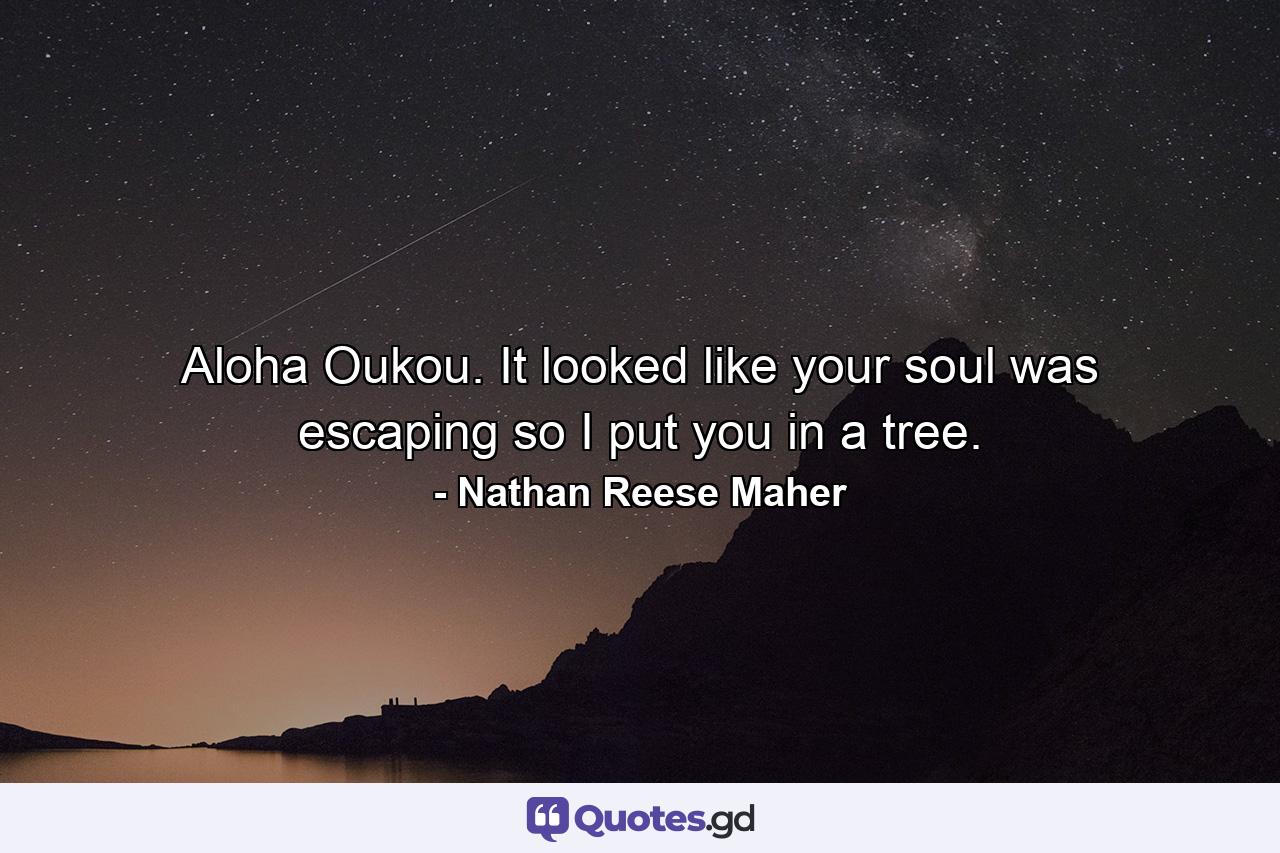 Aloha Oukou. It looked like your soul was escaping so I put you in a tree.

- Nathan Reese Maher

Quotes.gd